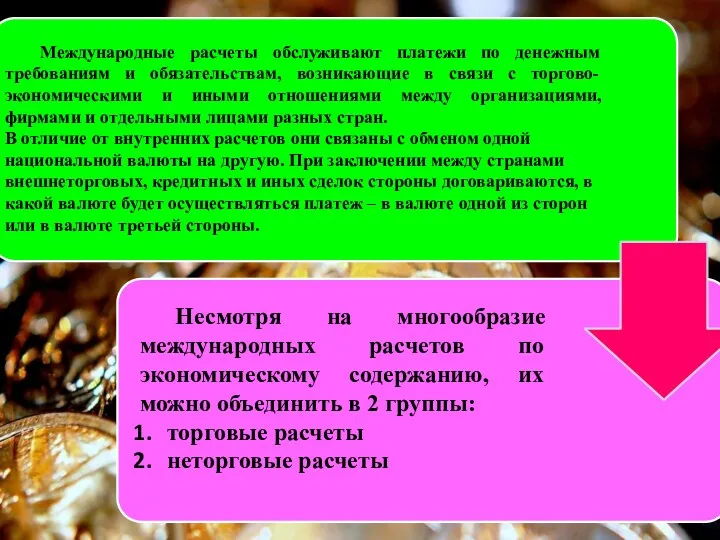 Международные расчеты обслуживают платежи по денежным требованиям и обязательствам, возникающие в связи с торгово-экономическими и иными отношениями между организациями, фирмами и отдельными лицами разных стран.
В отличие от внутренних расчетов они связаны с обменом одной национальной валюты на другую. При заключении между странами внешнеторговых, кредитных и иных сделок стороны договариваются, в какой валюте будет осуществляться платеж – в валюте одной из сторон или в валюте третьей стороны.

Несмотря на многообразие международных расчетов по экономическому содержанию, их можно объединить в 2 группы:
1. торговые расчеты
2. неторговые расчеты